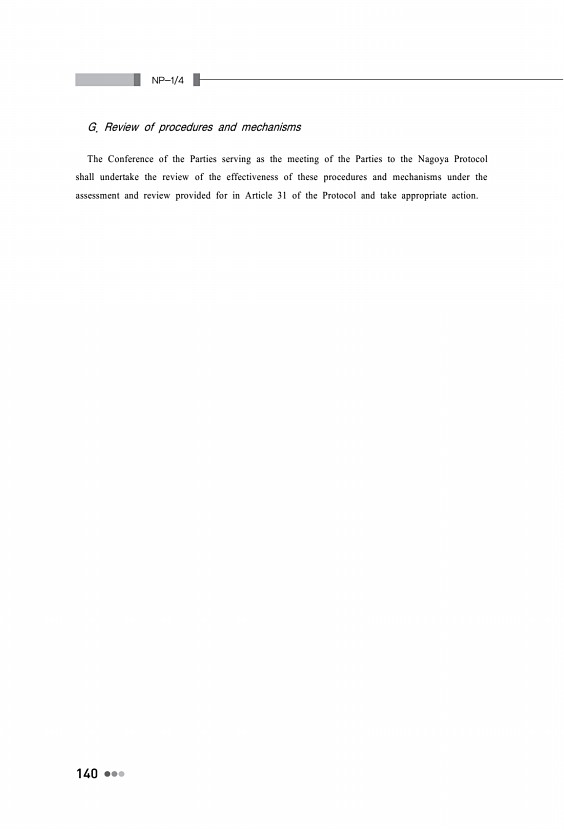 NP-1/4

G. Review of procedures and mechanisms

The Conference of the Parties serving as the meeting of the Parties to the Nagoya Protocol shall undertake the review of the effectiveness of these procedures and mechanisms under the assessment and review provided for in Article 31 of the Protocol and take appropriate action.

140